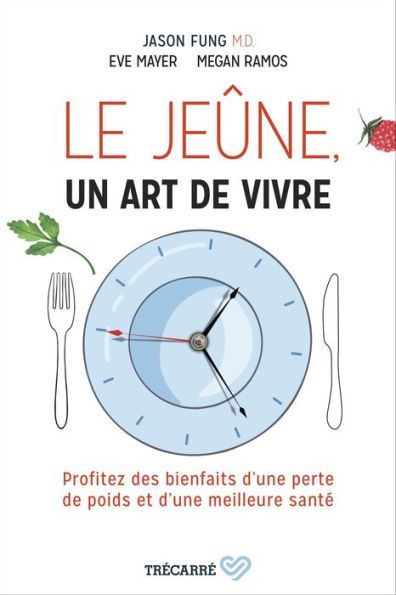 JASON FUNG M.D.
EVE MAYER MEGAN RAMOS

LE JEÛNE,
UN ART DE VIVRE

Profitez des bienfaits d'une perte de poids et d'une meilleure santé

TRÉCARRÉ